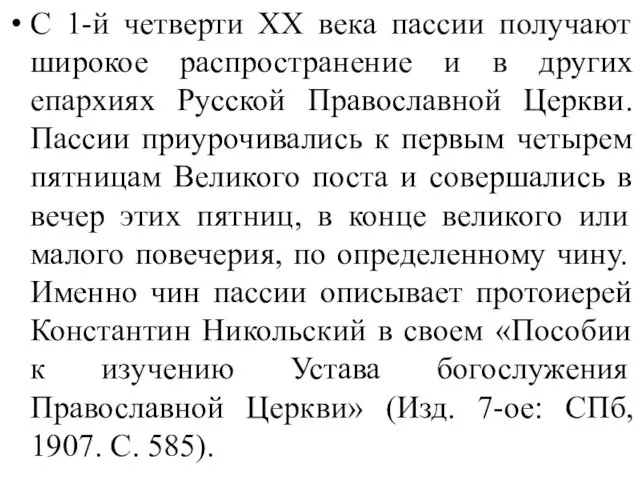 • С 1-й четверти XX века пассии получают широкое распространение и в других епархиях Русской Православной Церкви. Пассии приурочивались к первым четырем пятницам Великого поста и совершались в вечер этих пятниц, в конце великого или малого повечерия, по определенному чину. Именно чин пассии описывает протоиерей Константин Никольский в своем «Пособии к изучению Устава богослужения Православной Церкви» (Изд. 7-ое: СПб, 1907. С. 585).